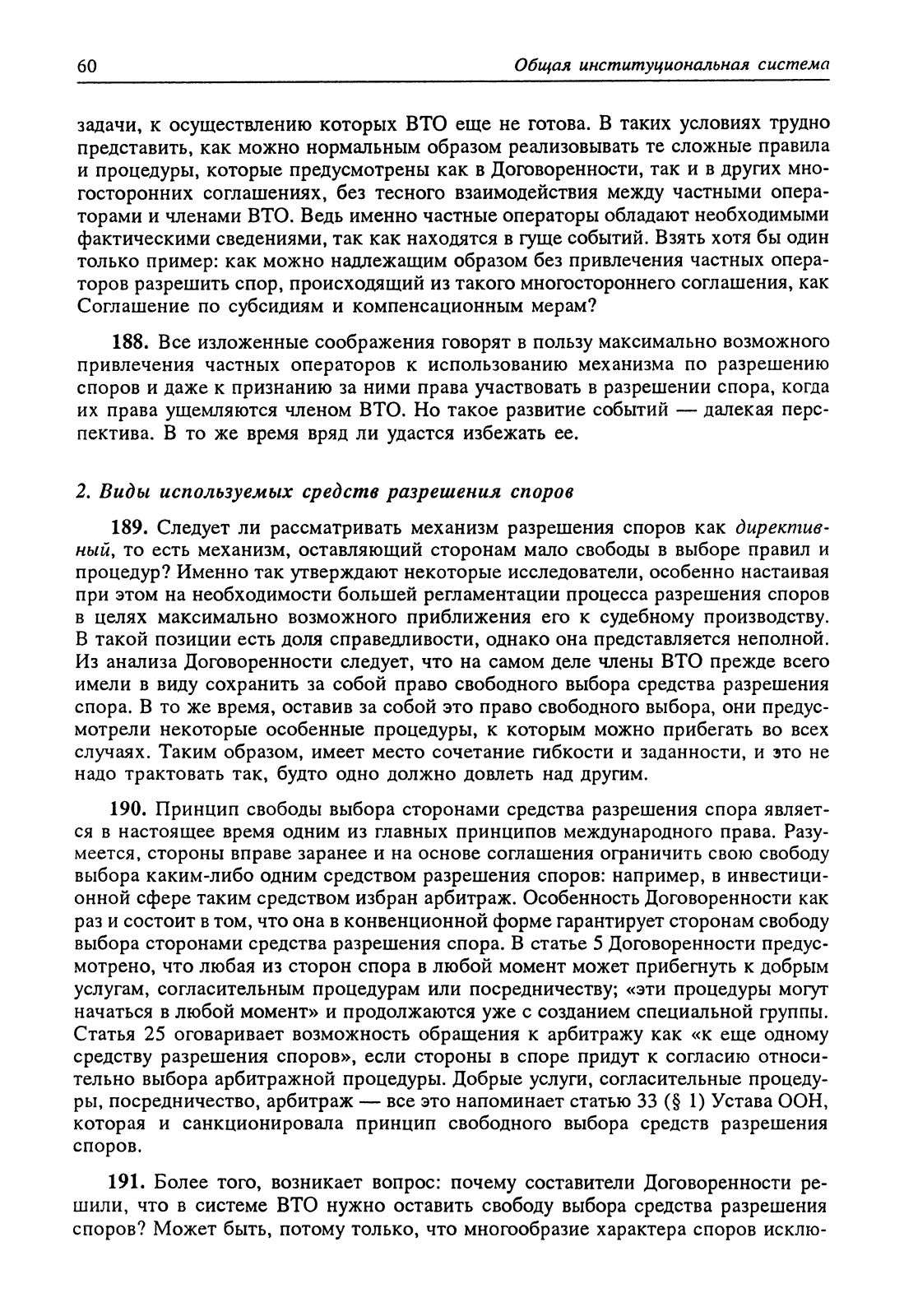 60 Общая институциональная система

задачи, к осуществлению которых ВТО еще не готова. В таких условиях трудно представить, как можно нормальным образом реализовывать те сложные правила и процедуры, которые предусмотрены как в Договоренности, так и в других многосторонних соглашениях, без тесного взаимодействия между частными операторами и членами ВТО. Ведь именно частные операторы обладают необходимыми фактическими сведениями, так как находятся в гуще событий. Взять хотя бы один только пример: как можно надлежащим образом без привлечения частных операторов разрешить спор, происходящий из такого многостороннего соглашения, как Соглашение по субсидиям и компенсационным мерам?

188. Все изложенные соображения говорят в пользу максимально возможного привлечения частных операторов к использованию механизма по разрешению споров и даже к признанию за ними права участвовать в разрешении спора, когда их права ущемляются членом ВТО. Но такое развитие событий — далекая перспектива. В то же время вряд ли удастся избежать ее.

2. Виды используемых средств разрешения споров

189. Следует ли рассматривать механизм разрешения споров как директивный, то есть механизм, оставляющий сторонам мало свободы в выборе правил и процедур? Именно так утверждают некоторые исследователи, особенно настаивая при этом на необходимости большей регламентации процесса разрешения споров в целях максимально возможного приближения его к судебному производству. В такой позиции есть доля справедливости, однако она представляется неполной. Из анализа Договоренности следует, что на самом деле члены ВТО прежде всего имели в виду сохранить за собой право свободного выбора средства разрешения спора. В то же время, оставив за собой это право свободного выбора, они предусмотрели некоторые особенные процедуры, к которым можно прибегать во всех случаях. Таким образом, имеет место сочетание гибкости и заданности, и это не надо трактовать так, будто одно должно довлеть над другим.

190. Принцип свободы выбора сторонами средства разрешения спора является в настоящее время одним из главных принципов международного права. Разумеется, стороны вправе заранее и на основе соглашения ограничить свою свободу выбора каким-либо одним средством разрешения споров: например, в инвестиционной сфере таким средством избран арбитраж. Особенность Договоренности как раз и состоит в том, что она в конвенционной форме гарантирует сторонам свободу выбора сторонами средства разрешения спора. В статье 5 Договоренности предусмотрено, что любая из сторон спора в любой момент может прибегнуть к добрым услугам, согласительным процедурам или посредничеству; «эти процедуры могут начаться в любой момент» и продолжаются уже с созданием специальной группы. Статья 25 оговаривает возможность обращения к арбитражу как «к еще одному средству разрешения споров», если стороны в споре придут к согласию относительно выбора арбитражной процедуры. Добрые услуги, согласительные процедуры, посредничество, арбитраж — все это напоминает статью 33 (§ 1) Устава ООН, которая и санкционировала принцип свободного выбора средств разрешения споров.

191. Более того, возникает вопрос: почему составители Договоренности решили, что в системе ВТО нужно оставить свободу выбора средства разрешения споров? Может быть, потому только, что многообразие характера споров исклю-